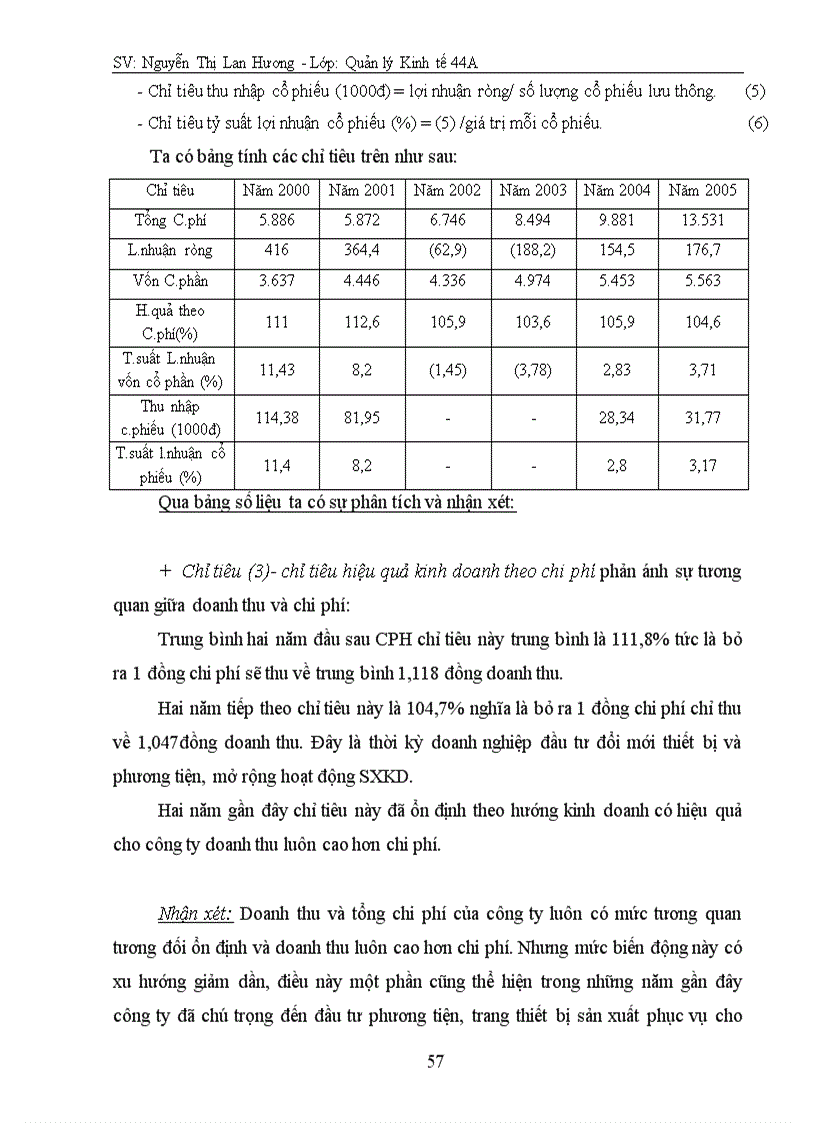 SV: Nguyễn Thị Lan Hương - Lớp: Quản lý Kinh tế 44A

- Chỉ tiêu thu nhập cổ phiếu (1000đ) = lợi nhuận ròng/ số lượng cổ phiếu lưu thông. (5)

- Chỉ tiêu tỷ suất lợi nhuận cổ phiếu (%) = (5) /giá trị mỗi cổ phiếu. (6)

Ta có bảng tính các chỉ tiêu trên như sau:

| Chỉ tiêu | Năm 2000 | Năm 2001 | Năm 2002 | Năm 2003 | Năm 2004 | Năm 2005 |
|---|---|---|---|---|---|---|
| Tổng C.phí | 5.886 | 5.872 | 6.746 | 8.494 | 9.881 | 13.531 |
| L.nhuận ròng | 416 | 364,4 | (62,9) | (188,2) | 154,5 | 176,7 |
| Vốn C.phần | 3.637 | 4.446 | 4.336 | 4.974 | 5.453 | 5.563 |
| H.quả theo C.phí(%) | 111 | 112,6 | 105,9 | 103,6 | 105,9 | 104,6 |
| T.suất L.nhuận vốn cổ phần (%) | 11,43 | 8,2 | (1,45) | (3,78) | 2,83 | 3,71 |
| Thu nhập c.phiếu (1000đ) | 114,38 | 81,95 | - | - | 28,34 | 31,77 |
| T.suất l.nhuận cổ phiếu (%) | 11,4 | 8,2 | - | - | 2,8 | 3,17 |

Qua bảng số liệu ta có sự phân tích và nhận xét:

+ Chỉ tiêu (3)- chỉ tiêu hiệu quả kinh doanh theo chi phí phản ánh sự tương quan giữa doanh thu và chi phí:

Trung bình hai năm đầu sau CPH chỉ tiêu này trung bình là 111,8% tức là bỏ ra 1 đồng chi phí sẽ thu về trung bình 1,118 đồng doanh thu.

Hai năm tiếp theo chỉ tiêu này là 104,7% nghĩa là bỏ ra 1 đồng chi phí chỉ thu về 1,047đồng doanh thu. Đây là thời kỳ doanh nghiệp đầu tư đổi mới thiết bị và phương tiện, mở rộng hoạt động SXKD.

Hai năm gần đây chỉ tiêu này đã ổn định theo hướng kinh doanh có hiệu quả cho công ty doanh thu luôn cao hơn chi phí.

Nhận xét: Doanh thu và tổng chi phí của công ty luôn có mức tương quan tương đối ổn định và doanh thu luôn cao hơn chi phí. Nhưng mức biến động này có xu hướng giảm dần, điều này một phần cũng thể hiện trong những năm gần đây công ty đã chú trọng đến đầu tư phương tiện, trang thiết bị sản xuất phục vụ cho

57